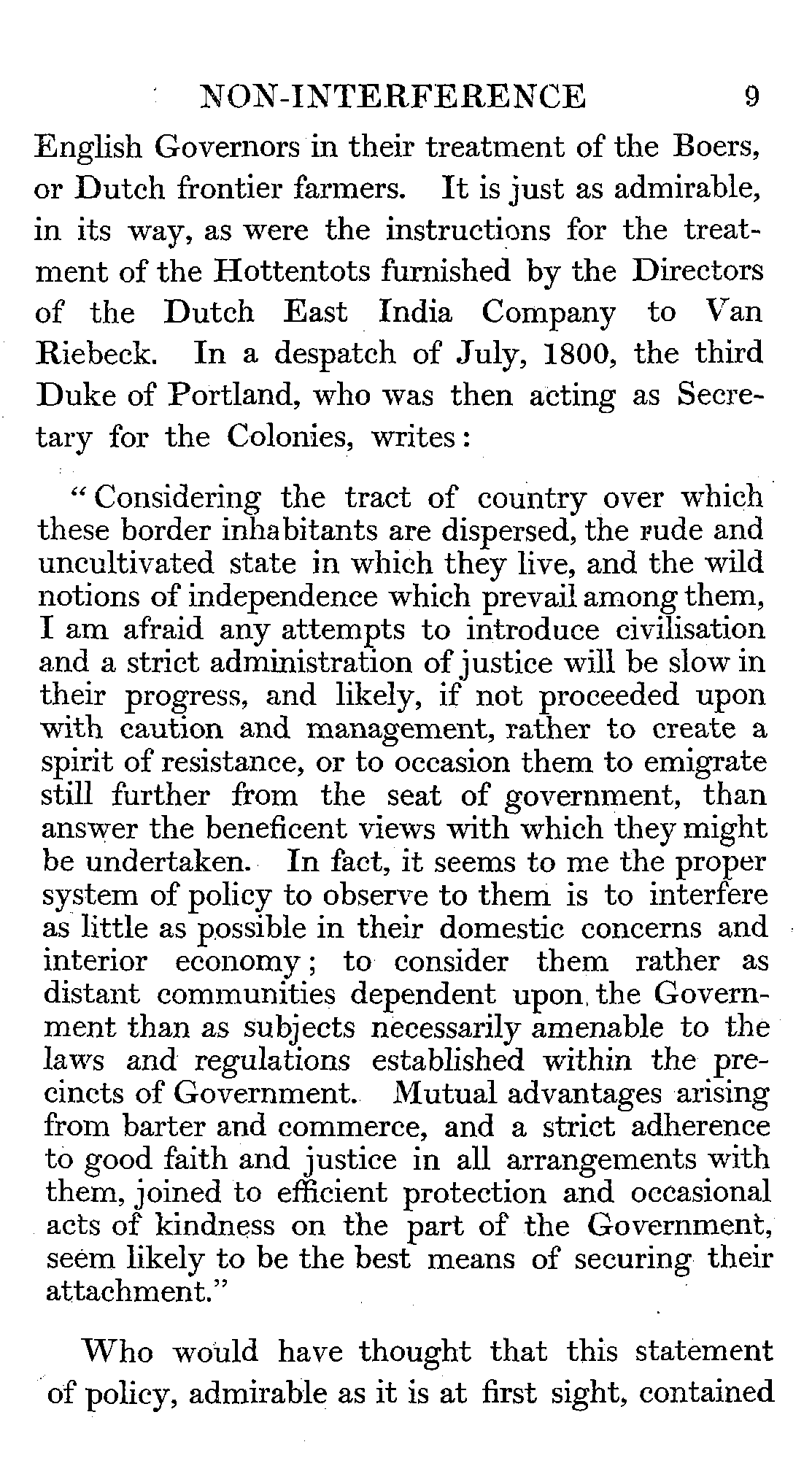 NON-INTERFERENCE 9

English Governors in their treatment of the Boers, or Dutch frontier farmers. It is just as admirable, in its way, as were the instructions for the treatment of the Hottentots furnished by the Directors of the Dutch East India Company to Van Riebeck. In a despatch of July, 1800, the third Duke of Portland, who was then acting as Secretary for the Colonies, writes:

"Considering the tract of country over which these border inhabitants are dispersed, the rude and uncultivated state in which they live, and the wild notions of independence which prevail among them, I am afraid any attempts to introduce civilisation and a strict administration of justice will be slow in their progress, and likely, if not proceeded upon with caution and management, rather to create a spirit of resistance, or to occasion them to emigrate still further from the seat of government, than answer the beneficent views with which they might be undertaken. In fact, it seems to me the proper system of policy to observe to them is to interfere as little as possible in their domestic concerns and interior economy; to consider them rather as distant communities dependent upon the Government than as subjects necessarily amenable to the laws and regulations established within the precincts of Government. Mutual advantages arising from barter and commerce, and a strict adherence to good faith and justice in all arrangements with them, joined to efficient protection and occasional acts of kindness on the part of the Government, seem likely to be the best means of securing their attachment."

Who would have thought that this statement of policy, admirable as it is at first sight, contained